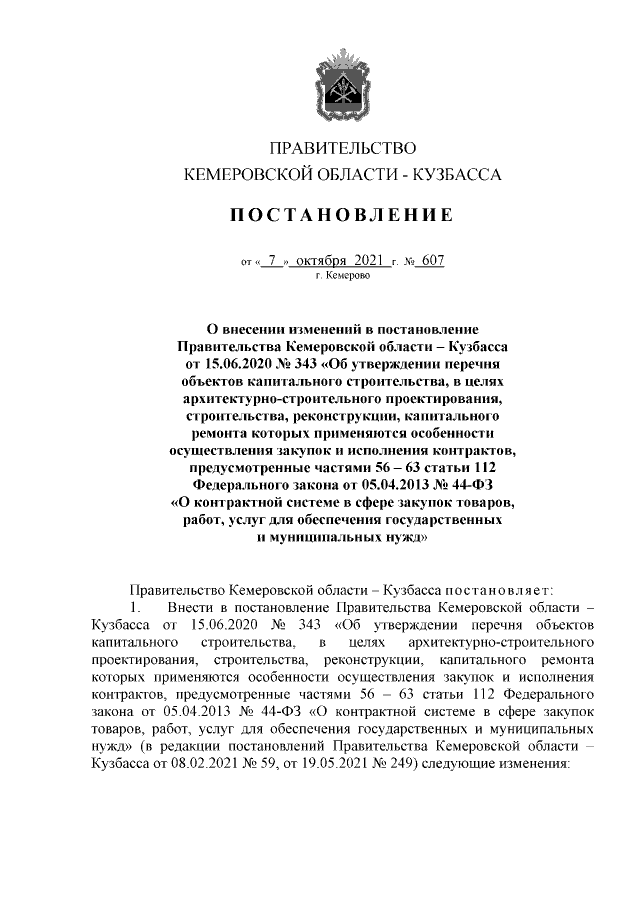 ПРАВИТЕЛЬСТВО
КЕМЕРОВСКОЙ ОБЛАСТИ - КУЗБАССА

ПОСТАНОВЛЕНИЕ

от « 7 » октября 2021 г. № 607
г. Кемерово

О внесении изменений в постановление Правительства Кемеровской области – Кузбасса от 15.06.2020 № 343 «Об утверждении перечня объектов капитального строительства, в целях архитектурно-строительного проектирования, строительства, реконструкции, капитального ремонта которых применяются особенности осуществления закупок и исполнения контрактов, предусмотренные частями 56 – 63 статьи 112 Федерального закона от 05.04.2013 № 44-ФЗ «О контрактной системе в сфере закупок товаров, работ, услуг для обеспечения государственных и муниципальных нужд»

Правительство Кемеровской области – Кузбасса постановляет:
1. Внести в постановление Правительства Кемеровской области – Кузбасса от 15.06.2020 № 343 «Об утверждении перечня объектов капитального строительства, в целях архитектурно-строительного проектирования, строительства, реконструкции, капитального ремонта которых применяются особенности осуществления закупок и исполнения контрактов, предусмотренные частями 56 – 63 статьи 112 Федерального закона от 05.04.2013 № 44-ФЗ «О контрактной системе в сфере закупок товаров, работ, услуг для обеспечения государственных и муниципальных нужд» (в редакции постановлений Правительства Кемеровской области – Кузбасса от 08.02.2021 № 59, от 19.05.2021 № 249) следующие изменения: